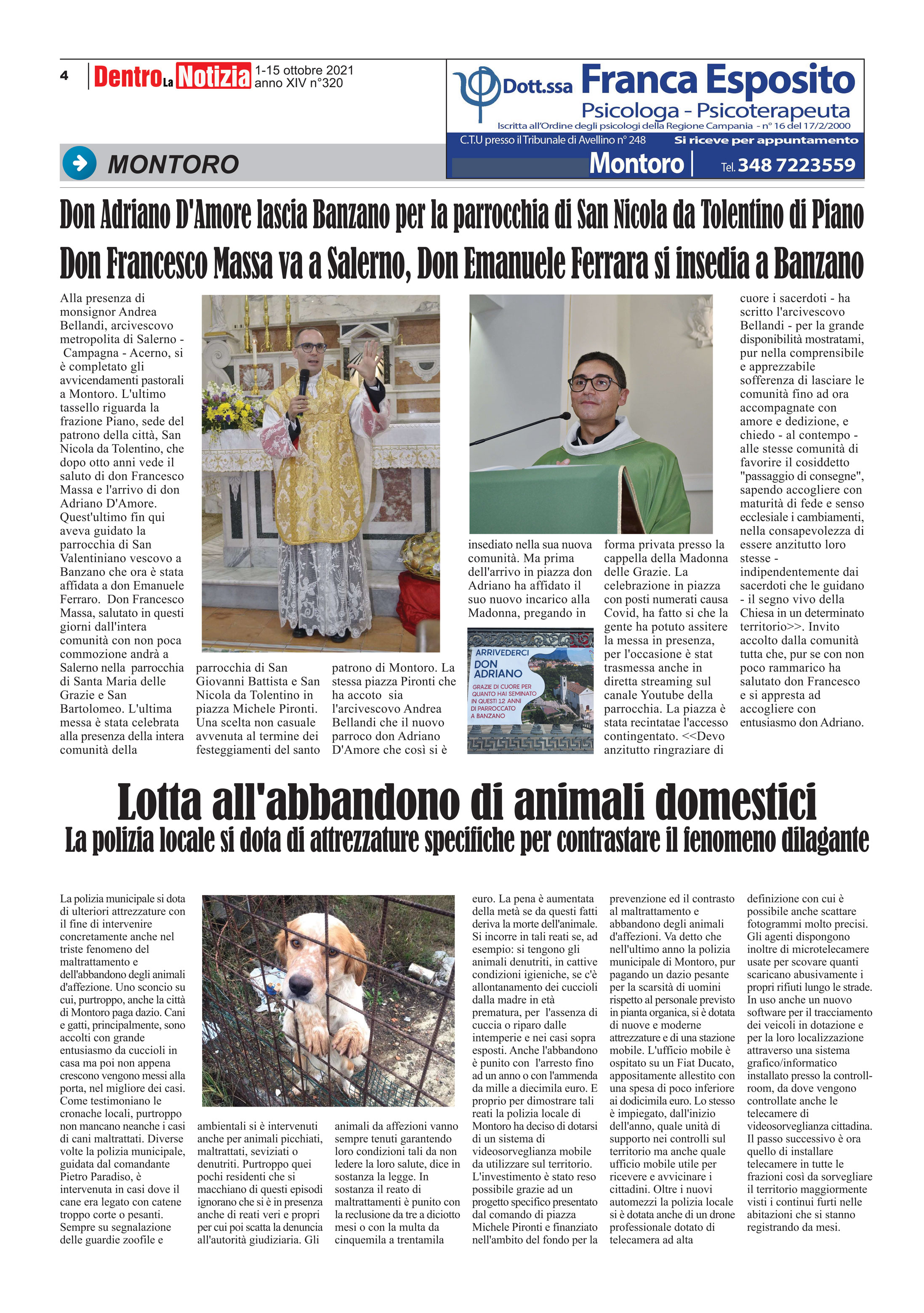 4 Dentro La Notizia 1-15 ottobre 2021 anno XIV n°320

Dott.ssa Franca Esposito
Psicologa - Psicoterapeuta
Iscritta all'Ordine degli psicologi della Regione Campania - n° 16 del 17/2/2000
C.T.U presso il Tribunale di Avellino n° 248 Si riceve per appuntamento
Montoro Tel. 348 7223559

MONTORO

Don Adriano D'Amore lascia Banzano per la parrocchia di San Nicola da Tolentino di Piano
Don Francesco Massa va a Salerno, Don Emanuele Ferrara si insedia a Banzano

Alla presenza di monsignor Andrea Bellandi, arcivescovo metropolita di Salerno - Campagna - Acerno, si è completato gli avvicendamenti pastorali a Montoro. L'ultimo tassello riguarda la frazione Piano, sede del patrono della città, San Nicola da Tolentino, che dopo otto anni vede il saluto di don Francesco Massa e l'arrivo di don Adriano D'Amore. Quest'ultimo fin qui aveva guidato la parrocchia di San Valentiniano vescovo a Banzano che ora è stata affidata a don Emanuele Ferraro. Don Francesco Massa, salutato in questi giorni dall'intera comunità con non poca commozione andrà a Salerno nella parrocchia di Santa Maria delle Grazie e San Bartolomeo. L'ultima messa è stata celebrata alla presenza della intera comunità della parrocchia di San Giovanni Battista e San Nicola da Tolentino in piazza Michele Pironti. Una scelta non casuale avvenuta al termine dei festeggiamenti del santo patrono di Montoro. La stessa piazza Pironti che ha accoto sia l'arcivescovo Andrea Bellandi che il nuovo parroco don Adriano D'Amore che così si è insediato nella sua nuova comunità. Ma prima dell'arrivo in piazza don Adriano ha affidato il suo nuovo incarico alla Madonna, pregando in forma privata presso la cappella della Madonna delle Grazie. La celebrazione in piazza con posti numerati causa Covid, ha fatto si che la gente ha potuto assitere la messa in presenza, per l'occasione è stat trasmessa anche in diretta streaming sul canale Youtube della parrocchia. La piazza è stata recintatae l'accesso contingentato. <<Devo anzitutto ringraziare di cuore i sacerdoti - ha scritto l'arcivescovo Bellandi - per la grande disponibilità mostratami, pur nella comprensibile e apprezzabile sofferenza di lasciare le comunità fino ad ora accompagnate con amore e dedizione, e chiedo - al contempo - alle stesse comunità di favorire il cosiddetto "passaggio di consegne", sapendo accogliere con maturità di fede e senso ecclesiale i cambiamenti, nella consapevolezza di essere anzitutto loro stesse - indipendentemente dai sacerdoti che le guidano - il segno vivo della Chiesa in un determinato territorio>>. Invito accolto dalla comunità tutta che, pur se con non poco rammarico ha salutato don Francesco e si appresta ad accogliere con entusiasmo don Adriano.

ARRIVEDERCI DON ADRIANO
GRAZIE DI CUORE PER QUANTO HAI SEMINATO IN QUESTI 12 ANNI DI PARROCCATO A BANZANO

Lotta all'abbandono di animali domestici
La polizia locale si dota di attrezzature specifiche per contrastare il fenomeno dilagante

La polizia municipale si dota di ulteriori attrezzature con il fine di intervenire concretamente anche nel triste fenomeno del maltrattamento e dell'abbandono degli animali d'affezione. Uno sconcio su cui, purtroppo, anche la città di Montoro paga dazio. Cani e gatti, principalmente, sono accolti con grande entusiasmo da cuccioli in casa ma poi non appena crescono vengono messi alla porta, nel migliore dei casi. Come testimoniano le cronache locali, purtroppo non mancano neanche i casi di cani maltrattati. Diverse volte la polizia municipale, guidata dal comandante Pietro Paradiso, è intervenuta in casi dove il cane era legato con catene troppo corte o pesanti. Sempre su segnalazione delle guardie zoofile e ambientali si è intervenuti anche per animali picchiati, maltrattati, seviziati o denutriti. Purtroppo quei pochi residenti che si macchiano di questi episodi ignorano che si è in presenza anche di reati veri e propri per cui poi scatta la denuncia all'autorità giudiziaria. Gli animali da affezioni vanno sempre tenuti garantendo loro condizioni tali da non ledere la loro salute, dice in sostanza la legge. In sostanza il reato di maltrattamenti è punito con la reclusione da tre a diciotto mesi o con la multa da cinquemila a trentamila euro. La pena è aumentata della metà se da questi fatti deriva la morte dell'animale. Si incorre in tali reati se, ad esempio: si tengono gli animali denutriti, in cattive condizioni igieniche, se c'è allontanamento dei cuccioli dalla madre in età prematura, per l'assenza di cuccia o riparo dalle intemperie e nei casi sopra esposti. Anche l'abbandono è punito con l'arresto fino ad un anno o con l'ammenda da mille a diecimila euro. E proprio per dimostrare tali reati la polizia locale di Montoro ha deciso di dotarsi di un sistema di videosorveglianza mobile da utilizzare sul territorio. L'investimento è stato reso possibile grazie ad un progetto specifico presentato dal comando di piazza Michele Pironti e finanziato nell'ambito del fondo per la prevenzione ed il contrasto al maltrattamento e abbandono degli animali d'affezioni. Va detto che nell'ultimo anno la polizia municipale di Montoro, pur pagando un dazio pesante per la scarsità di uomini rispetto al personale previsto in pianta organica, si è dotata di nuove e moderne attrezzature e di una stazione mobile. L'ufficio mobile è ospitato su un Fiat Ducato, appositamente allestito con una spesa di poco inferiore ai dodicimila euro. Lo stesso è impiegato, dall'inizio dell'anno, quale unità di supporto nei controlli sul territorio ma anche quale ufficio mobile utile per ricevere e avvicinare i cittadini. Oltre i nuovi automezzi la polizia locale si è dotata anche di un drone professionale dotato di telecamera ad alta definizione con cui è possibile anche scattare fotogrammi molto precisi. Gli agenti dispongono inoltre di microtelecamere usate per scovare quanti scaricano abusivamente i propri rifiuti lungo le strade. In uso anche un nuovo software per il tracciamento dei veicoli in dotazione e per la loro localizzazione attraverso una sistema grafico/informatico installato presso la controll-room, da dove vengono controllate anche le telecamere di videosorveglianza cittadina. Il passo successivo è ora quello di installare telecamere in tutte le frazioni così da sorvegliare il territorio maggiormente visti i continui furti nelle abitazioni che si stanno registrando da mesi.